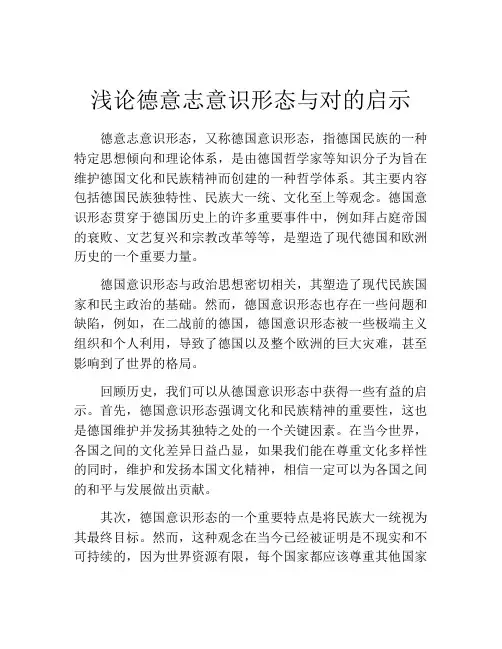 浅论德意志意识形态与对的启示

德意志意识形态，又称德国意识形态，指德国民族的一种特定思想倾向和理论体系，是由德国哲学家等知识分子为旨在维护德国文化和民族精神而创建的一种哲学体系。其主要内容包括德国民族独特性、民族大一统、文化至上等观念。德国意识形态贯穿于德国历史上的许多重要事件中，例如拜占庭帝国的衰败、文艺复兴和宗教改革等等，是塑造了现代德国和欧洲历史的一个重要力量。

德国意识形态与政治思想密切相关，其塑造了现代民族国家和民主政治的基础。然而，德国意识形态也存在一些问题和缺陷，例如，在二战前的德国，德国意识形态被一些极端主义组织和个人利用，导致了德国以及整个欧洲的巨大灾难，甚至影响到了世界的格局。

回顾历史，我们可以从德国意识形态中获得一些有益的启示。首先，德国意识形态强调文化和民族精神的重要性，这也是德国维护并发扬其独特之处的一个关键因素。在当今世界，各国之间的文化差异日益凸显，如果我们能在尊重文化多样性的同时，维护和发扬本国文化精神，相信一定可以为各国之间的和平与发展做出贡献。

其次，德国意识形态的一个重要特点是将民族大一统视为其最终目标。然而，这种观念在当今已经被证明是不现实和不可持续的，因为世界资源有限，每个国家都应该尊重其他国家